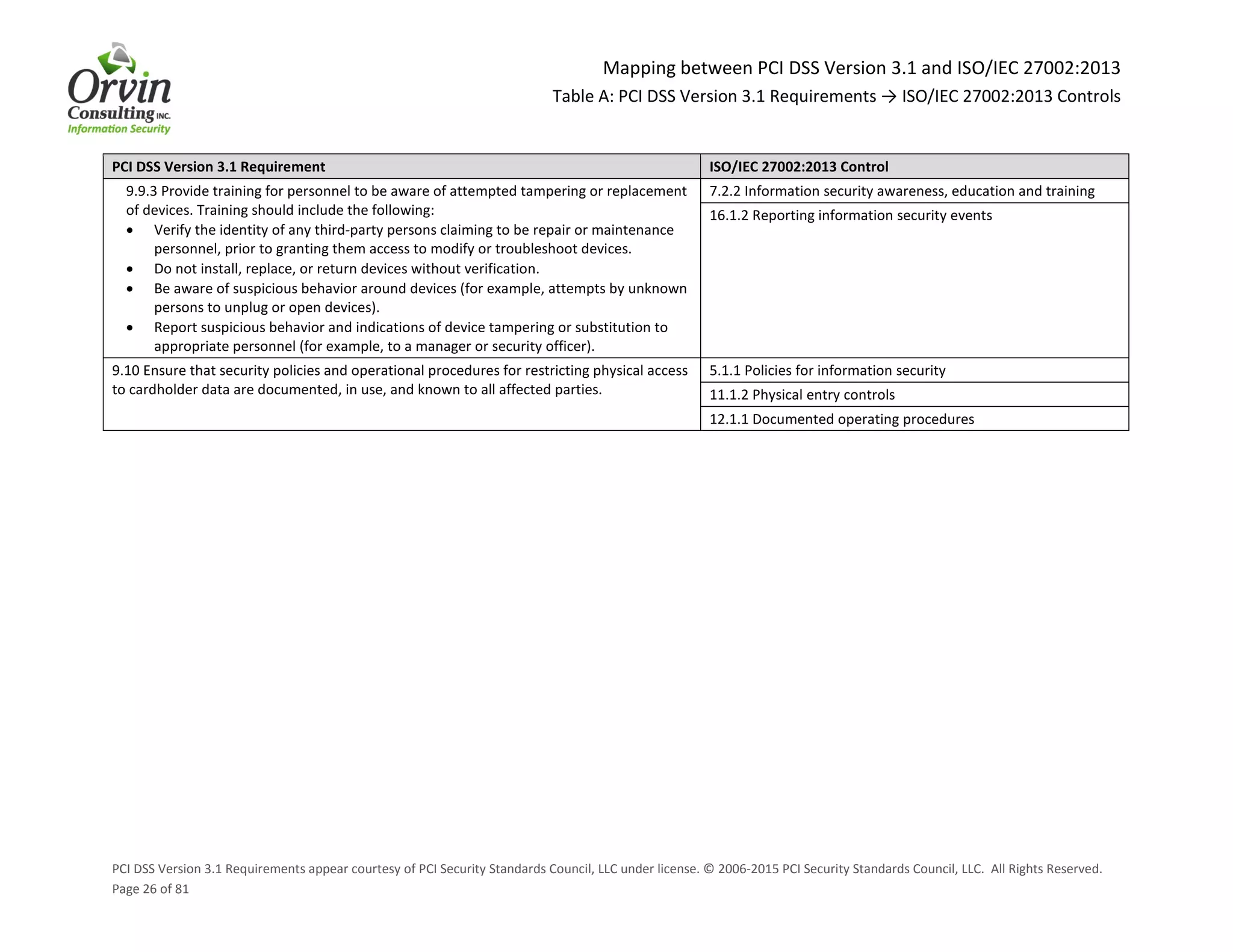 Orvin Consulting INC. Information Security

Mapping between PCI DSS Version 3.1 and ISO/IEC 27002:2013
Table A: PCI DSS Version 3.1 Requirements → ISO/IEC 27002:2013 Controls

| PCI DSS Version 3.1 Requirement | ISO/IEC 27002:2013 Control |
|---|---|
| 9.9.3 Provide training for personnel to be aware of attempted tampering or replacement of devices. Training should include the following: • Verify the identity of any third-party persons claiming to be repair or maintenance personnel, prior to granting them access to modify or troubleshoot devices. • Do not install, replace, or return devices without verification. • Be aware of suspicious behavior around devices (for example, attempts by unknown persons to unplug or open devices). • Report suspicious behavior and indications of device tampering or substitution to appropriate personnel (for example, to a manager or security officer). | 7.2.2 Information security awareness, education and training |
| | 16.1.2 Reporting information security events |
| 9.10 Ensure that security policies and operational procedures for restricting physical access to cardholder data are documented, in use, and known to all affected parties. | 5.1.1 Policies for information security |
| | 11.1.2 Physical entry controls |
| | 12.1.1 Documented operating procedures |

PCI DSS Version 3.1 Requirements appear courtesy of PCI Security Standards Council, LLC under license. © 2006-2015 PCI Security Standards Council, LLC. All Rights Reserved.
Page 26 of 81